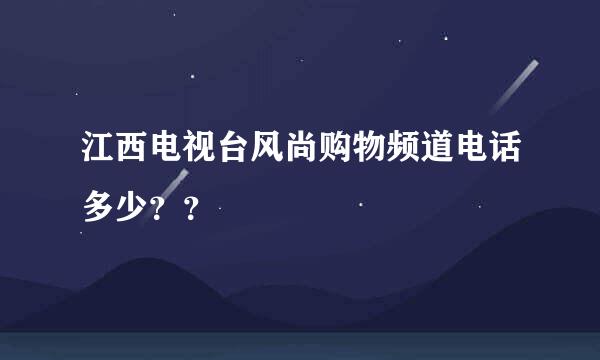 江西电视台风尚购物频道电话多少？？